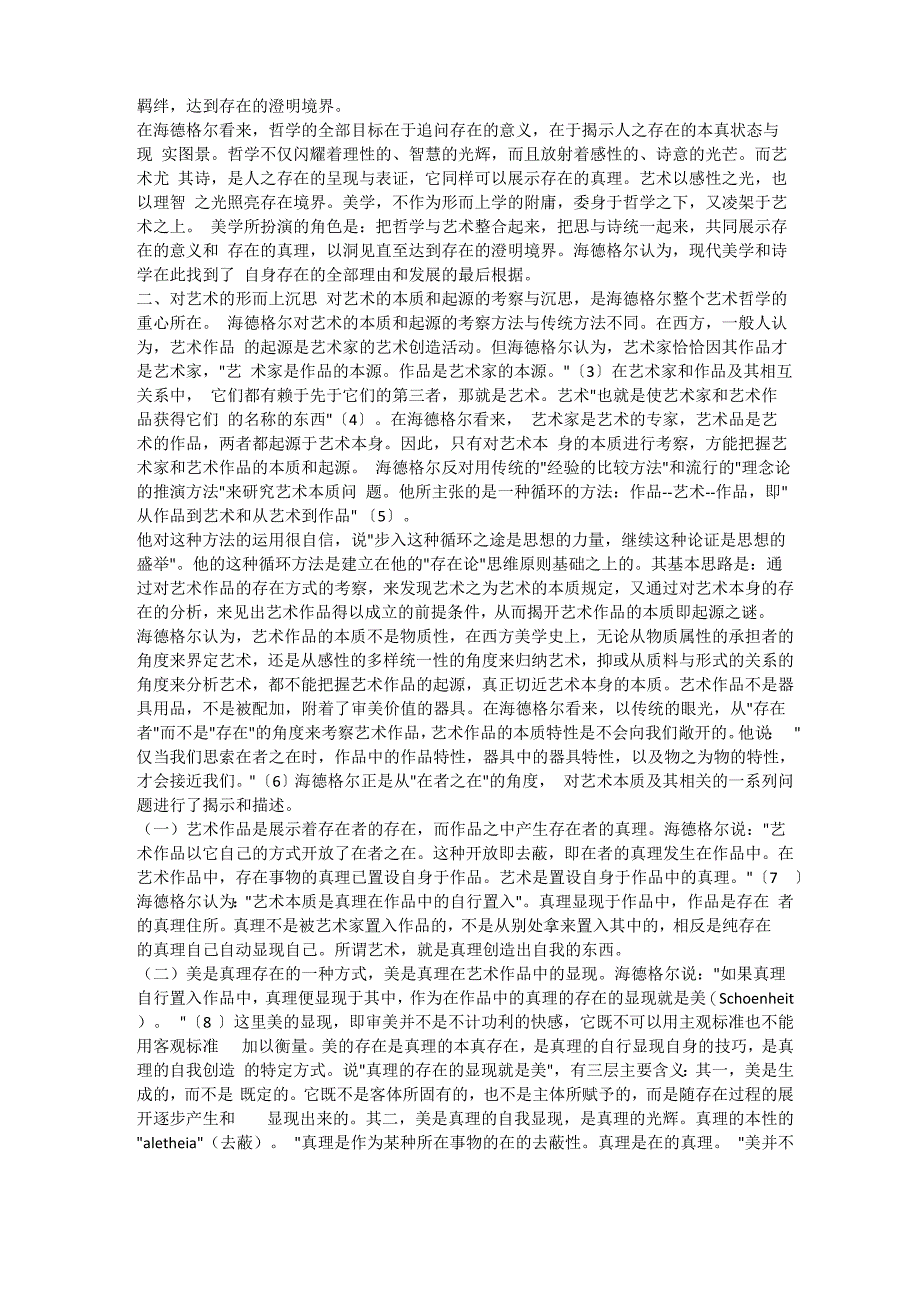 羁绊，达到存在的澄明境界。
在海德格尔看来，哲学的全部目标在于追问存在的意义，在于揭示人之存在的本真状态与现 实图景。哲学不仅闪耀着理性的、智慧的光辉，而且放射着感性的、诗意的光芒。而艺术尤 其诗，是人之存在的呈现与表证，它同样可以展示存在的真理。艺术以感性之光，也以理智 之光照亮存在境界。美学，不作为形而上学的附庸，委身于哲学之下，又凌架于艺术之上。 美学所扮演的角色是：把哲学与艺术整合起来，把思与诗统一起来，共同展示存在的意义和 存在的真理，以洞见直至达到存在的澄明境界。海德格尔认为，现代美学和诗学在此找到了 自身存在的全部理由和发展的最后根据。
二、对艺术的形而上沉思 对艺术的本质和起源的考察与沉思，是海德格尔整个艺术哲学的重心所在。 海德格尔对艺术的本质和起源的考察方法与传统方法不同。在西方，一般人认为，艺术作品 的起源是艺术家的艺术创造活动。但海德格尔认为，艺术家恰恰因其作品才是艺术家，"艺 术家是作品的本源。作品是艺术家的本源。"〔3〕在艺术家和作品及其相互关系中， 它们都有赖于先于它们的第三者，那就是艺术。艺术"也就是使艺术家和艺术作品获得它们 的名称的东西"〔4〕。在海德格尔看来， 艺术家是艺术的专家，艺术品是艺术的作品，两者都起源于艺术本身。因此，只有对艺术本 身的本质进行考察，方能把握艺术家和艺术作品的本质和起源。 海德格尔反对用传统的"经验的比较方法"和流行的"理念论的推演方法"来研究艺术本质问 题。他所主张的是一种循环的方法：作品--艺术--作品，即"从作品到艺术和从艺术到作品"〔5〕。
他对这种方法的运用很自信，说"步入这种循环之途是思想的力量，继续这种论证是思想的盛举"。他的这种循环方法是建立在他的"存在论"思维原则基础之上的。其基本思路是：通过对艺术作品的存在方式的考察，来发现艺术之为艺术的本质规定，又通过对艺术本身的存在的分析，来见出艺术作品得以成立的前提条件，从而揭开艺术作品的本质即起源之谜。
海德格尔认为，艺术作品的本质不是物质性，在西方美学史上，无论从物质属性的承担者的角度来界定艺术，还是从感性的多样统一性的角度来归纳艺术，抑或从质料与形式的关系的角度来分析艺术，都不能把握艺术作品的起源，真正切近艺术本身的本质。艺术作品不是器具用品，不是被配加，附着了审美价值的器具。在海德格尔看来，以传统的眼光，从"存在者"而不是"存在"的角度来考察艺术作品，艺术作品的本质特性是不会向我们敞开的。他说 "仅当我们思索在者之在时，作品中的作品特性，器具中的器具特性，以及物之为物的特性，才会接近我们。"〔6〕海德格尔正是从"在者之在"的角度， 对艺术本质及其相关的一系列问题进行了揭示和描述。
（一）艺术作品是展示着存在者的存在，而作品之中产生存在者的真理。海德格尔说："艺术作品以它自己的方式开放了在者之在。这种开放即去蔽，即在者的真理发生在作品中。在艺术作品中，存在事物的真理已置设自身于作品。艺术是置设自身于作品中的真理。"〔7 〕海德格尔认为："艺术本质是真理在作品中的自行置入"。真理显现于作品中，作品是存在 者的真理住所。真理不是被艺术家置入作品的，不是从别处拿来置入其中的，相反是纯存在的真理自己自动显现自己。所谓艺术，就是真理创造出自我的东西。
（二）美是真理存在的一种方式，美是真理在艺术作品中的显现。海德格尔说："如果真理自行置入作品中，真理便显现于其中，作为在作品中的真理的存在的显现就是美（Schoenheit）。 "〔8 〕这里美的显现，即审美并不是不计功利的快感，它既不可以用主观标准也不能用客观标准 加以衡量。美的存在是真理的本真存在，是真理的自行显现自身的技巧，是真理的自我创造 的特定方式。说"真理的存在的显现就是美"，有三层主要含义：其一，美是生成的，而不是 既定的。它既不是客体所固有的，也不是主体所赋予的，而是随存在过程的展开逐步产生和 显现出来的。其二，美是真理的自我显现，是真理的光辉。真理的本性的"aletheia"（去蔽）。 "真理是作为某种所在事物的在的去蔽性。真理是在的真理。 "美并不